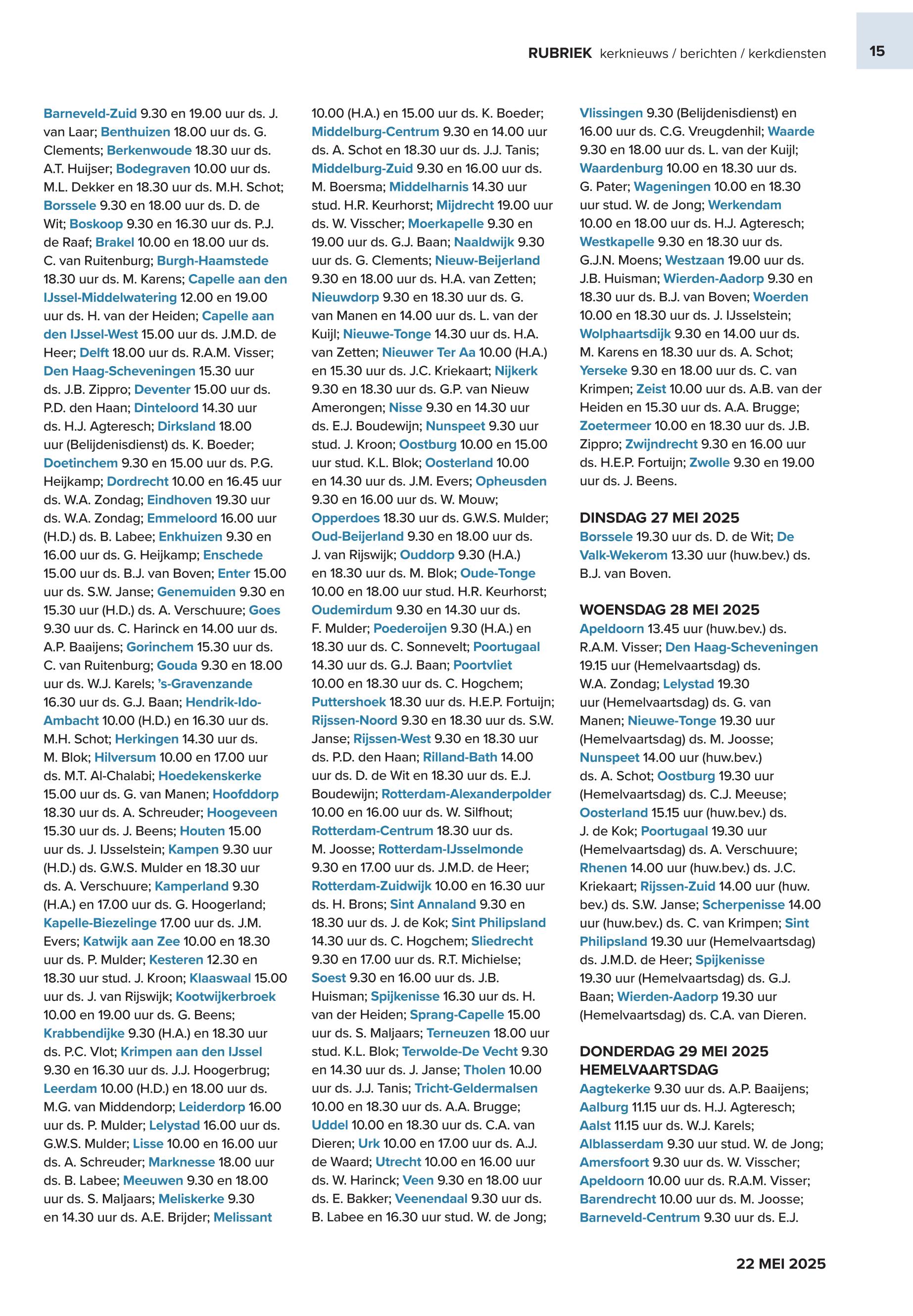 RUBRIEK kerknieuws / berichten / kerkdiensten 15

Barneveld-Zuid 9.30 en 19.00 uur ds. J. van Laar; Benthuizen 18.00 uur ds. G. Clements; Berkenwoude 18.30 uur ds. A.T. Huijser; Bodegraven 10.00 uur ds. M.L. Dekker en 18.30 uur ds. M.H. Schot; Borssele 9.30 en 18.00 uur ds. D. de Wit; Boskoop 9.30 en 16.30 uur ds. P.J. de Raaf; Brakel 10.00 en 18.00 uur ds. C. van Ruitenburg; Burgh-Haamstede 18.30 uur ds. M. Karens; Capelle aan den IJssel-Middelwatering 12.00 en 19.00 uur ds. H. van der Heiden; Capelle aan den IJssel-West 15.00 uur ds. J.M.D. de Heer; Delft 18.00 uur ds. R.A.M. Visser; Den Haag-Scheveningen 15.30 uur ds. J.B. Zippro; Deventer 15.00 uur ds. P.D. den Haan; Dinteloord 14.30 uur ds. H.J. Agteresch; Dirksland 18.00 uur (Belijdenisdienst) ds. K. Boeder; Doetinchem 9.30 en 15.00 uur ds. P.G. Heijkamp; Dordrecht 10.00 en 16.45 uur ds. W.A. Zondag; Eindhoven 19.30 uur ds. W.A. Zondag; Emmeloord 16.00 uur (H.D.) ds. B. Labee; Enkhuizen 9.30 en 16.00 uur ds. G. Heijkamp; Enschede 15.00 uur ds. B.J. van Boven; Enter 15.00 uur ds. S.W. Janse; Genemuiden 9.30 en 15.30 uur (H.D.) ds. A. Verschuure; Goes 9.30 uur ds. C. Harinck en 14.00 uur ds. A.P. Baaijens; Gorinchem 15.30 uur ds. C. van Ruitenburg; Gouda 9.30 en 18.00 uur ds. W.J. Karels; 's-Gravenzande 16.30 uur ds. G.J. Baan; Hendrik-Ido-Ambacht 10.00 (H.D.) en 16.30 uur ds. M.H. Schot; Herkingen 14.30 uur ds. M. Blok; Hilversum 10.00 en 17.00 uur ds. M.T. Al-Chalabi; Hoedekenskerke 15.00 uur ds. G. van Manen; Hoofddorp 18.30 uur ds. A. Schreuder; Hoogeveen 15.30 uur ds. J. Beens; Houten 15.00 uur ds. J. IJsselstein; Kampen 9.30 uur (H.D.) ds. G.W.S. Mulder en 18.30 uur ds. A. Verschuure; Kamperland 9.30 (H.A.) en 17.00 uur ds. G. Hoogerland; Kapelle-Biezelinge 17.00 uur ds. J.M. Evers; Katwijk aan Zee 10.00 en 18.30 uur ds. P. Mulder; Kesteren 12.30 en 18.30 uur stud. J. Kroon; Klaaswaal 15.00 uur ds. J. van Rijswijk; Kootwijkerbroek 10.00 en 19.00 uur ds. G. Beens; Krabbendijke 9.30 (H.A.) en 18.30 uur ds. P.C. Vlot; Krimpen aan den IJssel 9.30 en 16.30 uur ds. J.J. Hoogerbrug; Leerdam 10.00 (H.D.) en 18.00 uur ds. M.G. van Middendorp; Leiderdorp 16.00 uur ds. P. Mulder; Lelystad 16.00 uur ds. G.W.S. Mulder; Lisse 10.00 en 16.00 uur ds. A. Schreuder; Marknesse 18.00 uur ds. B. Labee; Meeuwen 9.30 en 18.00 uur ds. S. Maljaars; Meliskerke 9.30 en 14.30 uur ds. A.E. Brijder; Melissant 10.00 (H.A.) en 15.00 uur ds. K. Boeder; Middelburg-Centrum 9.30 en 14.00 uur ds. A. Schot en 18.30 uur ds. J.J. Tanis; Middelburg-Zuid 9.30 en 16.00 uur ds. M. Boersma; Middelharnis 14.30 uur stud. H.R. Keurhorst; Mijdrecht 19.00 uur ds. W. Visscher; Moerkapelle 9.30 en 19.00 uur ds. G.J. Baan; Naaldwijk 9.30 uur ds. G. Clements; Nieuw-Beijerland 9.30 en 18.00 uur ds. H.A. van Zetten; Nieuwdorp 9.30 en 18.30 uur ds. G. van Manen en 14.00 uur ds. L. van der Kuijl; Nieuwe-Tonge 14.30 uur ds. H.A. van Zetten; Nieuwer Ter Aa 10.00 (H.A.) en 15.30 uur ds. J.C. Kriekaart; Nijkerk 9.30 en 18.30 uur ds. G.P. van Nieuw Amerongen; Nisse 9.30 en 14.30 uur ds. E.J. Boudewijn; Nunspeet 9.30 uur stud. J. Kroon; Oostburg 10.00 en 15.00 uur stud. K.L. Blok; Oosterland 10.00 en 14.30 uur ds. J.M. Evers; Opheusden 9.30 en 16.00 uur ds. W. Mouw; Opperdoes 18.30 uur ds. G.W.S. Mulder; Oud-Beijerland 9.30 en 18.00 uur ds. J. van Rijswijk; Ouddorp 9.30 (H.A.) en 18.30 uur ds. M. Blok; Oude-Tonge 10.00 en 18.00 uur stud. H.R. Keurhorst; Oudemirdum 9.30 en 14.30 uur ds. F. Mulder; Poederoijen 9.30 (H.A.) en 18.30 uur ds. C. Sonnevelt; Poortugaal 14.30 uur ds. G.J. Baan; Poortvliet 10.00 en 18.30 uur ds. C. Hogchem; Puttershoek 18.30 uur ds. H.E.P. Fortuijn; Rijssen-Noord 9.30 en 18.30 uur ds. S.W. Janse; Rijssen-West 9.30 en 18.30 uur ds. P.D. den Haan; Rilland-Bath 14.00 uur ds. D. de Wit en 18.30 uur ds. E.J. Boudewijn; Rotterdam-Alexanderpolder 10.00 en 16.00 uur ds. W. Silfhout; Rotterdam-Centrum 18.30 uur ds. M. Joosse; Rotterdam-IJsselmonde 9.30 en 17.00 uur ds. J.M.D. de Heer; Rotterdam-Zuidwijk 10.00 en 16.30 uur ds. H. Brons; Sint Annaland 9.30 en 18.30 uur ds. J. de Kok; Sint Philipsland 14.30 uur ds. C. Hogchem; Sliedrecht 9.30 en 17.00 uur ds. R.T. Michielse; Soest 9.30 en 16.00 uur ds. J.B. Huisman; Spijkenisse 16.30 uur ds. H. van der Heiden; Sprang-Capelle 15.00 uur ds. S. Maljaars; Terneuzen 18.00 uur stud. K.L. Blok; Terwolde-De Vecht 9.30 en 14.30 uur ds. J. Janse; Tholen 10.00 uur ds. J.J. Tanis; Tricht-Geldermalsen 10.00 en 18.30 uur ds. A.A. Brugge; Uddel 10.00 en 18.30 uur ds. C.A. van Dieren; Urk 10.00 en 17.00 uur ds. A.J. de Waard; Utrecht 10.00 en 16.00 uur ds. W. Harinck; Veen 9.30 en 18.00 uur ds. E. Bakker; Veenendaal 9.30 uur ds. B. Labee en 16.30 uur stud. W. de Jong; Vlissingen 9.30 (Belijdenisdienst) en 16.00 uur ds. C.G. Vreugdenhil; Waarde 9.30 en 18.00 uur ds. L. van der Kuijl; Waardenburg 10.00 en 18.30 uur ds. G. Pater; Wageningen 10.00 en 18.30 uur stud. W. de Jong; Werkendam 10.00 en 18.00 uur ds. H.J. Agteresch; Westkapelle 9.30 en 18.30 uur ds. G.J.N. Moens; Westzaan 19.00 uur ds. J.B. Huisman; Wierden-Aadorp 9.30 en 18.30 uur ds. B.J. van Boven; Woerden 10.00 en 18.30 uur ds. J. IJsselstein; Wolphaartsdijk 9.30 en 14.00 uur ds. M. Karens en 18.30 uur ds. A. Schot; Yerseke 9.30 en 18.00 uur ds. C. van Krimpen; Zeist 10.00 uur ds. A.B. van der Heiden en 15.30 uur ds. A.A. Brugge; Zoetermeer 10.00 en 18.30 uur ds. J.B. Zippro; Zwijndrecht 9.30 en 16.00 uur ds. H.E.P. Fortuijn; Zwolle 9.30 en 19.00 uur ds. J. Beens.

DINSDAG 27 MEI 2025
Borssele 19.30 uur ds. D. de Wit; De Valk-Wekerom 13.30 uur (huw.bev.) ds. B.J. van Boven.

WOENSDAG 28 MEI 2025
Apeldoorn 13.45 uur (huw.bev.) ds. R.A.M. Visser; Den Haag-Scheveningen 19.15 uur (Hemelvaartsdag) ds. W.A. Zondag; Lelystad 19.30 uur (Hemelvaartsdag) ds. G. van Manen; Nieuwe-Tonge 19.30 uur (Hemelvaartsdag) ds. M. Joosse; Nunspeet 14.00 uur (huw.bev.) ds. A. Schot; Oostburg 19.30 uur (Hemelvaartsdag) ds. C.J. Meeuse; Oosterland 15.15 uur (huw.bev.) ds. J. de Kok; Poortugaal 19.30 uur (Hemelvaartsdag) ds. A. Verschuure; Rhenen 14.00 uur (huw.bev.) ds. J.C. Kriekaart; Rijssen-Zuid 14.00 uur (huw. bev.) ds. S.W. Janse; Scherpenisse 14.00 uur (huw.bev.) ds. C. van Krimpen; Sint Philipsland 19.30 uur (Hemelvaartsdag) ds. J.M.D. de Heer; Spijkenisse 19.30 uur (Hemelvaartsdag) ds. G.J. Baan; Wierden-Aadorp 19.30 uur (Hemelvaartsdag) ds. C.A. van Dieren.

DONDERDAG 29 MEI 2025
HEMELVAARTSDAG
Aagtekerke 9.30 uur ds. A.P. Baaijens; Aalburg 11.15 uur ds. H.J. Agteresch; Aalst 11.15 uur ds. W.J. Karels; Alblasserdam 9.30 uur stud. W. de Jong; Amersfoort 9.30 uur ds. W. Visscher; Apeldoorn 10.00 uur ds. R.A.M. Visser; Barendrecht 10.00 uur ds. M. Joosse; Barneveld-Centrum 9.30 uur ds. E.J.

22 MEI 2025